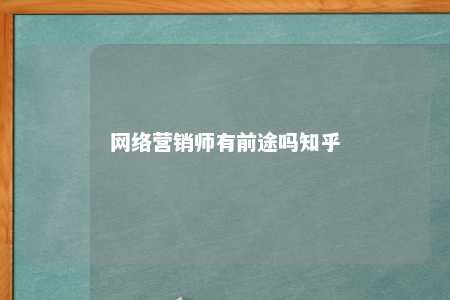 网络营销师有前途吗知乎